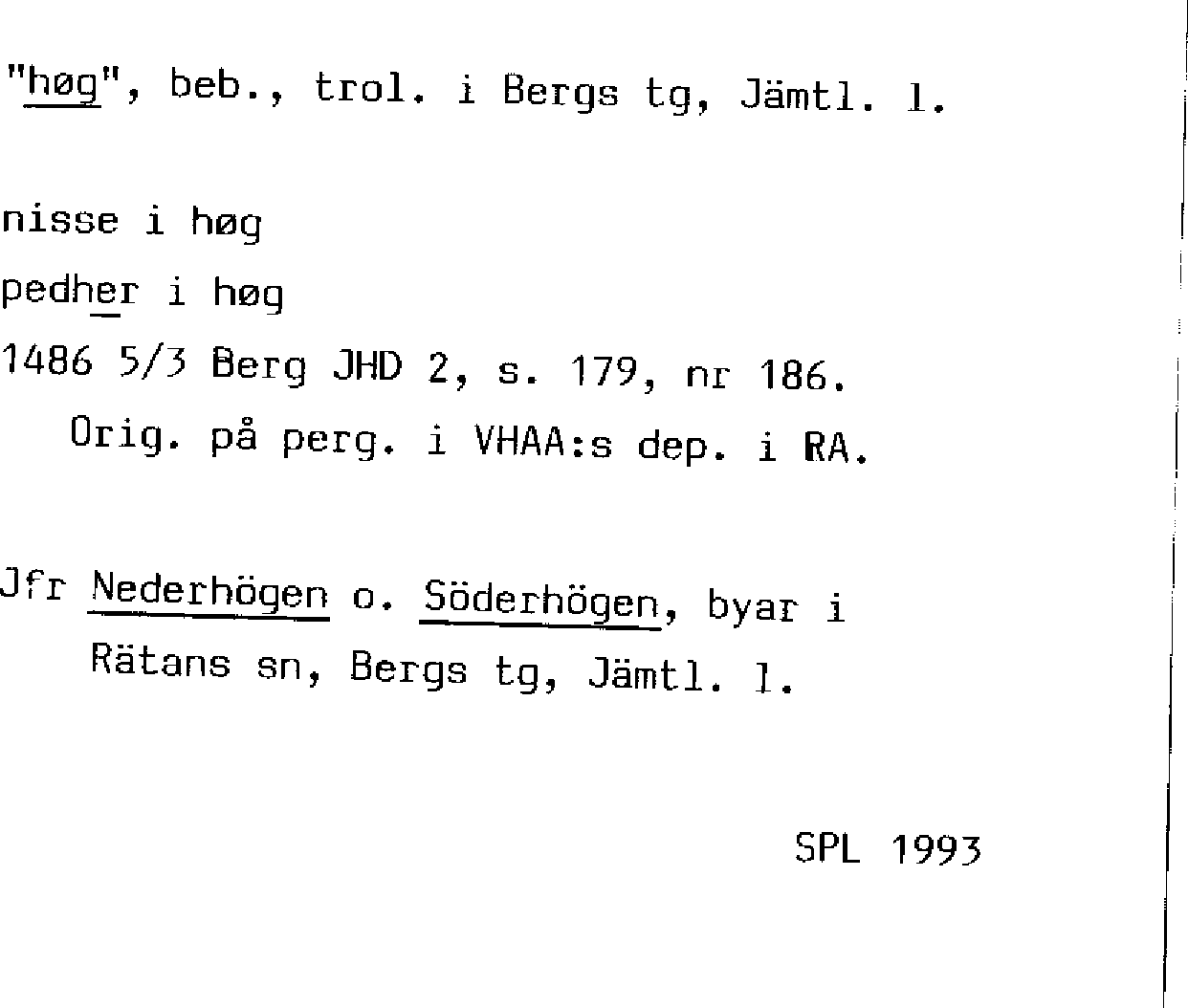 "høg", beb., trol. i Bergs tg, Jämtl. l.

nisse i høg

pedher i høg

1486 5/3 Berg JHD 2, s. 179, nr 186.

Orig. på perg. i VHAA:s dep. i RA.

Jfr Nederhögen o. Söderhögen, byar i Rätans sn, Bergs tg, Jämtl. l.

SPL 1993